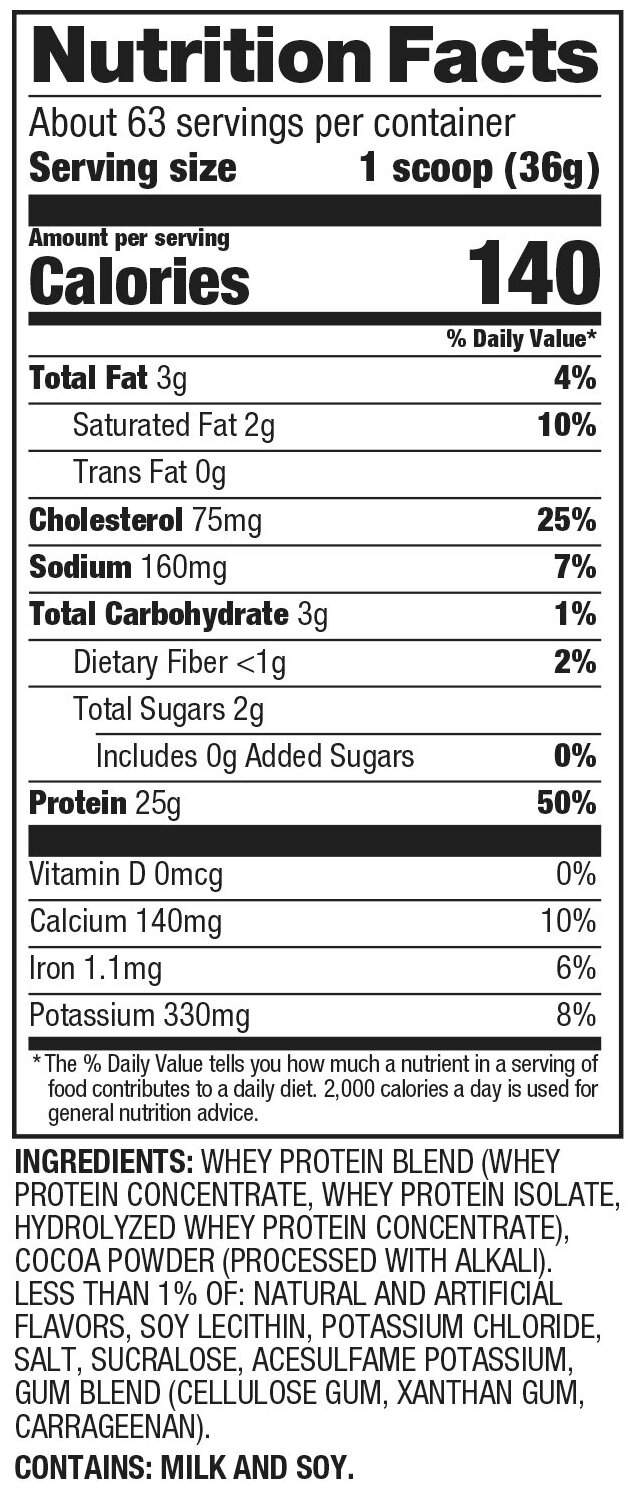 Nutrition Facts

About 63 servings per container
Serving size 1 scoop (36g)

Amount per serving
Calories 140

% Daily Value*

Total Fat 3g 4%
Saturated Fat 2g 10%
Trans Fat 0g
Cholesterol 75mg 25%
Sodium 160mg 7%
Total Carbohydrate 3g 1%
Dietary Fiber <1g 2%
Total Sugars 2g
Includes 0g Added Sugars 0%
Protein 25g 50%

Vitamin D 0mcg 0%
Calcium 140mg 10%
Iron 1.1mg 6%
Potassium 330mg 8%

* The % Daily Value tells you how much a nutrient in a serving of food contributes to a daily diet. 2,000 calories a day is used for general nutrition advice.

INGREDIENTS: WHEY PROTEIN BLEND (WHEY PROTEIN CONCENTRATE, WHEY PROTEIN ISOLATE, HYDROLYZED WHEY PROTEIN CONCENTRATE), COCOA POWDER (PROCESSED WITH ALKALI). LESS THAN 1% OF: NATURAL AND ARTIFICIAL FLAVORS, SOY LECITHIN, POTASSIUM CHLORIDE, SALT, SUCRALOSE, ACESULFAME POTASSIUM, GUM BLEND (CELLULOSE GUM, XANTHAN GUM, CARRAGEENAN).

CONTAINS: MILK AND SOY.